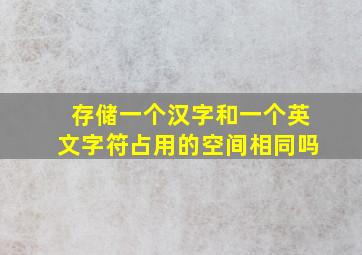 存储一个汉字和一个英文字符占用的空间相同吗